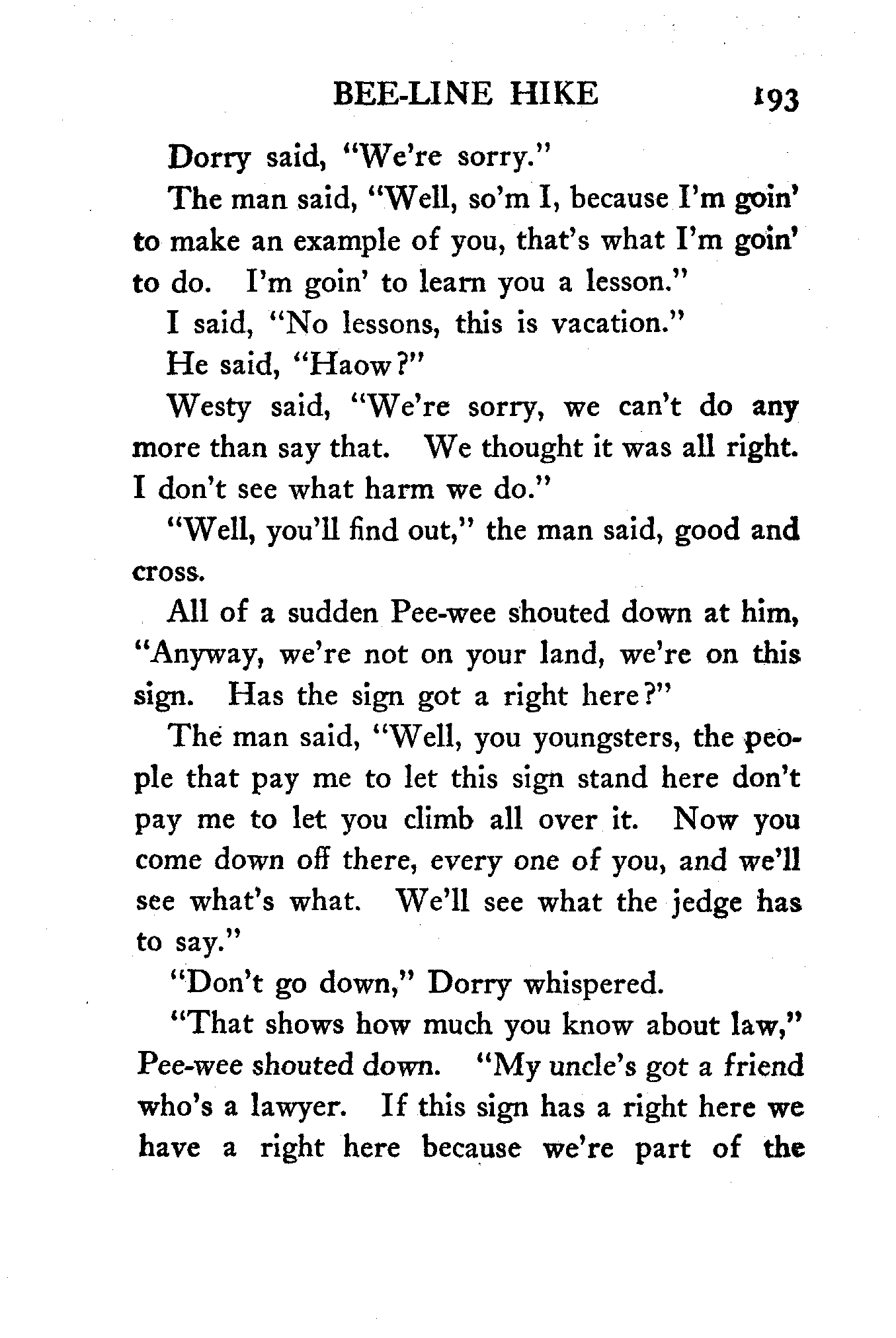 BEE-LINE HIKE 193

Dorry said, "We're sorry."

The man said, "Well, so'm I, because I'm goin' to make an example of you, that's what I'm goin' to do. I'm goin' to learn you a lesson."

I said, "No lessons, this is vacation."

He said, "Haow?"

Westy said, "We're sorry, we can't do any more than say that. We thought it was all right. I don't see what harm we do."

"Well, you'll find out," the man said, good and cross.

All of a sudden Pee-wee shouted down at him, "Anyway, we're not on your land, we're on this sign. Has the sign got a right here?"

The man said, "Well, you youngsters, the people that pay me to let this sign stand here don't pay me to let you climb all over it. Now you come down off there, every one of you, and we'll see what's what. We'll see what the jedge has to say."

"Don't go down," Dorry whispered.

"That shows how much you know about law," Pee-wee shouted down. "My uncle's got a friend who's a lawyer. If this sign has a right here we have a right here because we're part of the